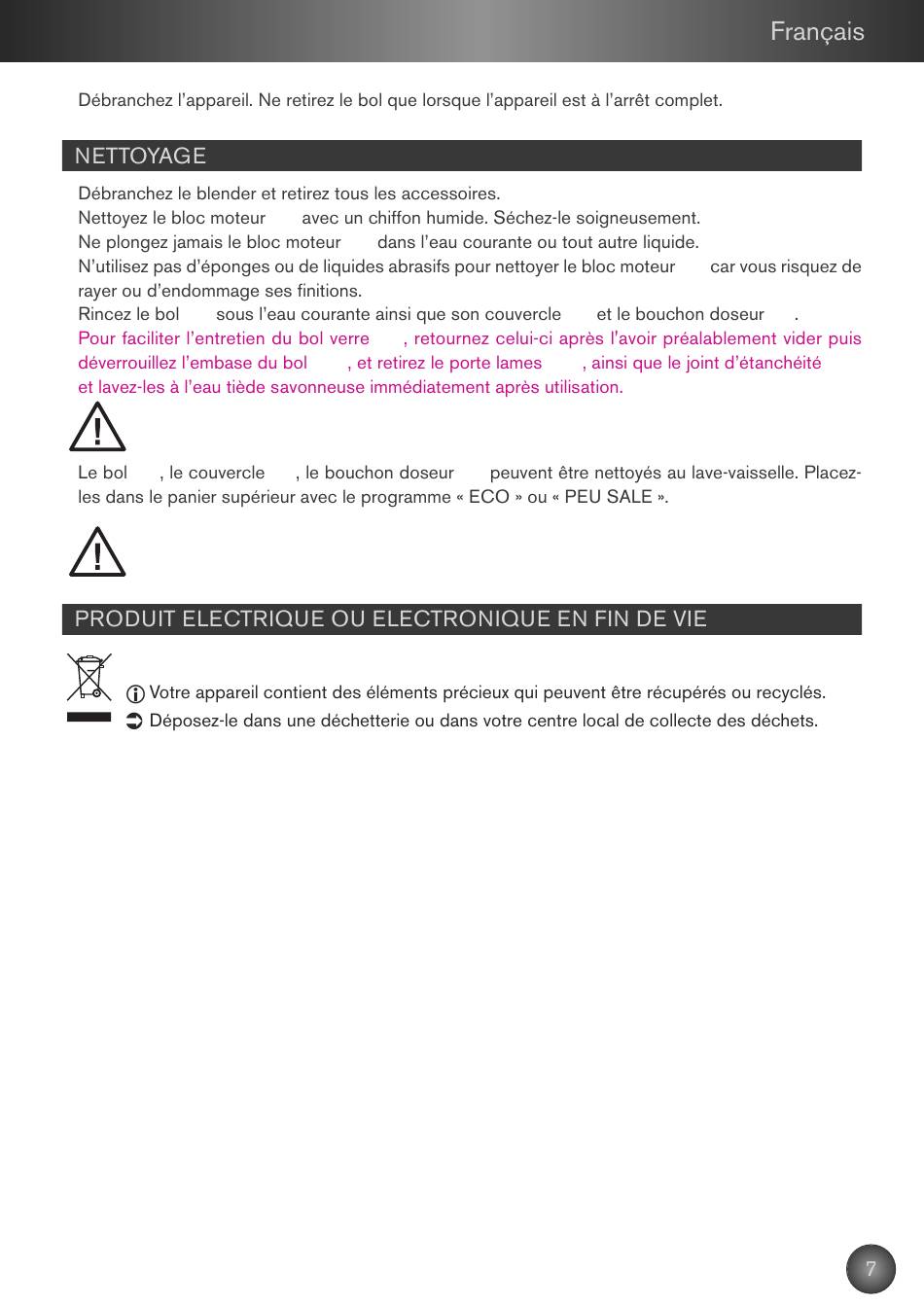 Français

Débranchez l'appareil. Ne retirez le bol que lorsque l'appareil est à l'arrêt complet.

NETTOYAGE

Débranchez le blender et retirez tous les accessoires.
Nettoyez le bloc moteur avec un chiffon humide. Séchez-le soigneusement.
Ne plongez jamais le bloc moteur dans l'eau courante ou tout autre liquide.
N'utilisez pas d'éponges ou de liquides abrasifs pour nettoyer le bloc moteur car vous risquez de rayer ou d'endommage ses finitions.
Rincez le bol sous l'eau courante ainsi que son couvercle et le bouchon doseur .
Pour faciliter l'entretien du bol verre , retournez celui-ci après l'avoir préalablement vider puis déverrouillez l'embase du bol , et retirez le porte lames , ainsi que le joint d'étanchéité et lavez-les à l'eau tiède savonneuse immédiatement après utilisation.

Le bol , le couvercle , le bouchon doseur peuvent être nettoyés au lave-vaisselle. Placez-les dans le panier supérieur avec le programme « ECO » ou « PEU SALE ».

PRODUIT ELECTRIQUE OU ELECTRONIQUE EN FIN DE VIE

Votre appareil contient des éléments précieux qui peuvent être récupérés ou recyclés.
Déposez-le dans une déchetterie ou dans votre centre local de collecte des déchets.

7